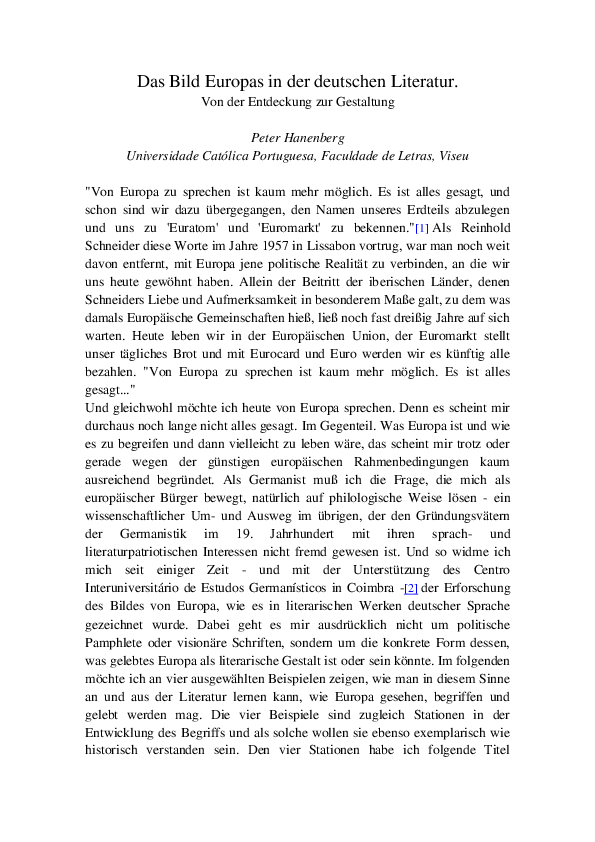 Das Bild Europas in der deutschen Literatur.
Von der Entdeckung zur Gestaltung

Peter Hanenberg
Universidade Católica Portuguesa, Faculdade de Letras, Viseu

"Von Europa zu sprechen ist kaum mehr möglich. Es ist alles gesagt, und schon sind wir dazu übergegangen, den Namen unseres Erdteils abzulegen und uns zu 'Euratom' und 'Euromarkt' zu bekennen."[1] Als Reinhold Schneider diese Worte im Jahre 1957 in Lissabon vortrug, war man noch weit davon entfernt, mit Europa jene politische Realität zu verbinden, an die wir uns heute gewöhnt haben. Allein der Beitritt der iberischen Länder, denen Schneiders Liebe und Aufmerksamkeit in besonderem Maße galt, zu dem was damals Europäische Gemeinschaften hieß, ließ noch fast dreißig Jahre auf sich warten. Heute leben wir in der Europäischen Union, der Euromarkt stellt unser tägliches Brot und mit Eurocard und Euro werden wir es künftig alle bezahlen. "Von Europa zu sprechen ist kaum mehr möglich. Es ist alles gesagt..."
Und gleichwohl möchte ich heute von Europa sprechen. Denn es scheint mir durchaus noch lange nicht alles gesagt. Im Gegenteil. Was Europa ist und wie es zu begreifen und dann vielleicht zu leben wäre, das scheint mir trotz oder gerade wegen der günstigen europäischen Rahmenbedingungen kaum ausreichend begründet. Als Germanist muß ich die Frage, die mich als europäischer Bürger bewegt, natürlich auf philologische Weise lösen - ein wissenschaftlicher Um- und Ausweg im übrigen, der den Gründungsvätern der Germanistik im 19. Jahrhundert mit ihren sprach- und literaturpatriotischen Interessen nicht fremd gewesen ist. Und so widme ich mich seit einiger Zeit - und mit der Unterstützung des Centro Interuniversitário de Estudos Germanísticos in Coimbra -[2] der Erforschung des Bildes von Europa, wie es in literarischen Werken deutscher Sprache gezeichnet wurde. Dabei geht es mir ausdrücklich nicht um politische Pamphlete oder visionäre Schriften, sondern um die konkrete Form dessen, was gelebtes Europa als literarische Gestalt ist oder sein könnte. Im folgenden möchte ich an vier ausgewählten Beispielen zeigen, wie man in diesem Sinne an und aus der Literatur lernen kann, wie Europa gesehen, begriffen und gelebt werden mag. Die vier Beispiele sind zugleich Stationen in der Entwicklung des Begriffs und als solche wollen sie ebenso exemplarisch wie historisch verstanden sein. Den vier Stationen habe ich folgende Titel